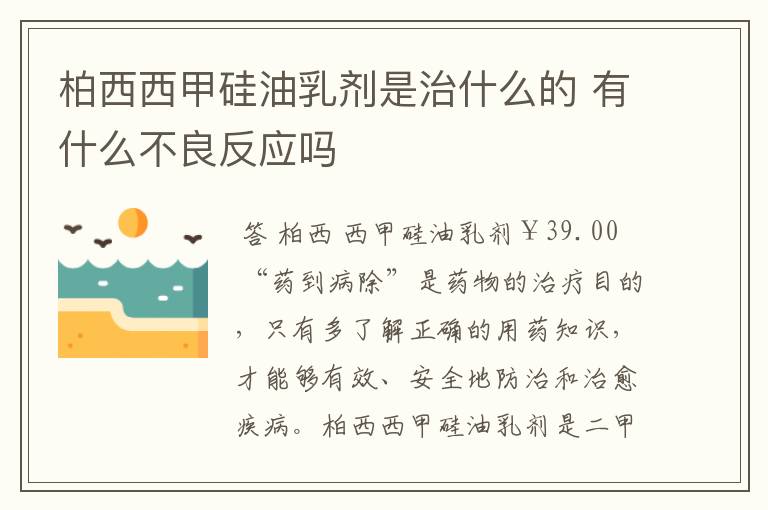 柏西西甲硅油乳剂是治什么的 有什么不良反应吗

答 柏西 西甲硅油乳剂￥39.00 “药到病除”是药物的治疗目的，只有多了解正确的用药知识，才能够有效、安全地防治和治愈疾病。柏西西甲硅油乳剂是二甲